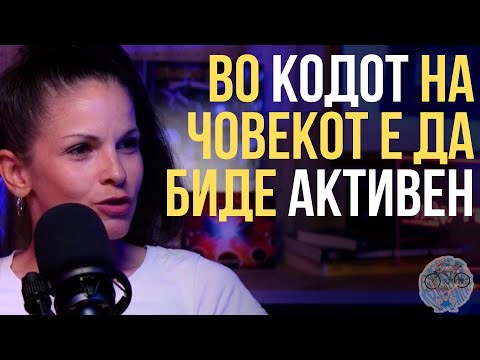 ВО КОДОТ НА ЧОВЕКОТ Е ДА БИДЕ АКТИВЕН